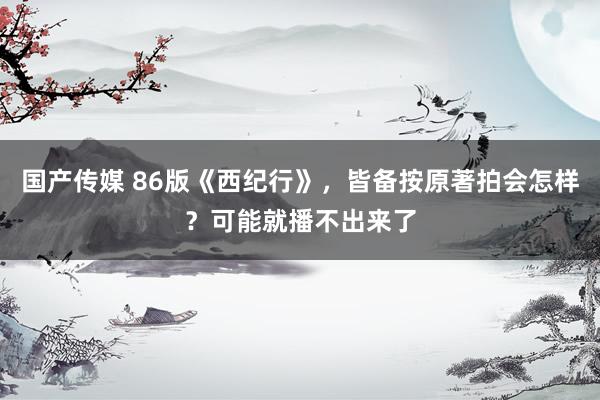 国产传媒 86版《西纪行》，皆备按原著拍会怎样？可能就播不出来了